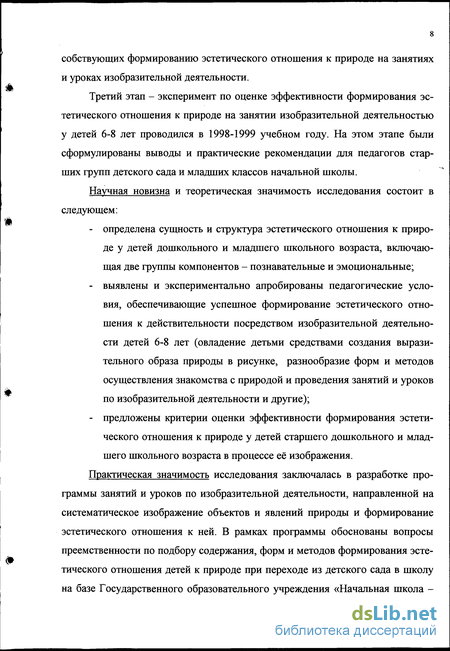 8

собствующих формированию эстетического отношения к природе на занятиях и уроках изобразительной деятельности.

Третий этап – эксперимент по оценке эффективности формирования эстетического отношения к природе на занятии изобразительной деятельностью у детей 6-8 лет проводился в 1998-1999 учебном году. На этом этапе были сформулированы выводы и практические рекомендации для педагогов старших групп детского сада и младших классов начальной школы.

Научная новизна и теоретическая значимость исследования состоит в следующем:

- определена сущность и структура эстетического отношения к природе у детей дошкольного и младшего школьного возраста, включающая две группы компонентов – познавательные и эмоциональные;
- выявлены и экспериментально апробированы педагогические условия, обеспечивающие успешное формирование эстетического отношения к действительности посредством изобразительной деятельности детей 6-8 лет (овладение детьми средствами создания выразительного образа природы в рисунке, разнообразие форм и методов осуществления знакомства с природой и проведения занятий и уроков по изобразительной деятельности и другие);
- предложены критерии оценки эффективности формирования эстетического отношения к природе у детей старшего дошкольного и младшего школьного возраста в процессе её изображения.

Практическая значимость исследования заключалась в разработке программы занятий и уроков по изобразительной деятельности, направленной на систематическое изображение объектов и явлений природы и формирование эстетического отношения к ней. В рамках программы обоснованы вопросы преемственности по подбору содержания, форм и методов формирования эстетического отношения детей к природе при переходе из детского сада в школу на базе Государственного образовательного учреждения «Начальная школа –

dsLib.net
библиотека диссертаций